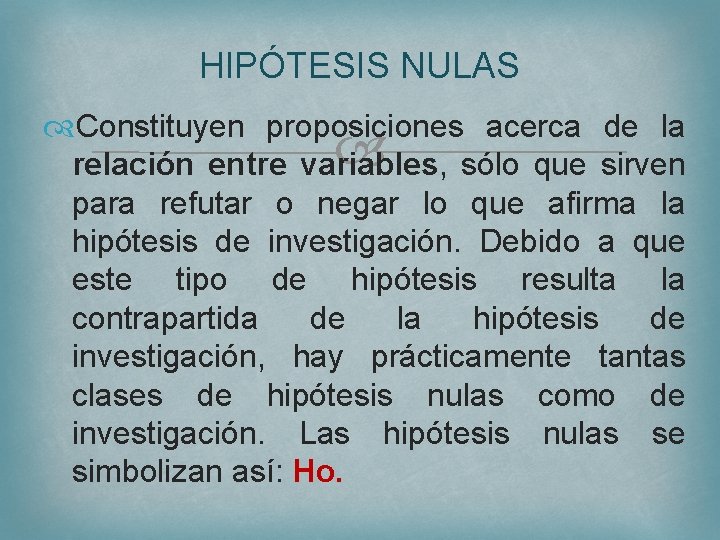 HIPÓTESIS NULAS

Constituyen proposiciones acerca de la relación entre variables, sólo que sirven para refutar o negar lo que afirma la hipótesis de investigación. Debido a que este tipo de hipótesis resulta la contrapartida de la hipótesis de investigación, hay prácticamente tantas clases de hipótesis nulas como de investigación. Las hipótesis nulas se simbolizan así: Ho.